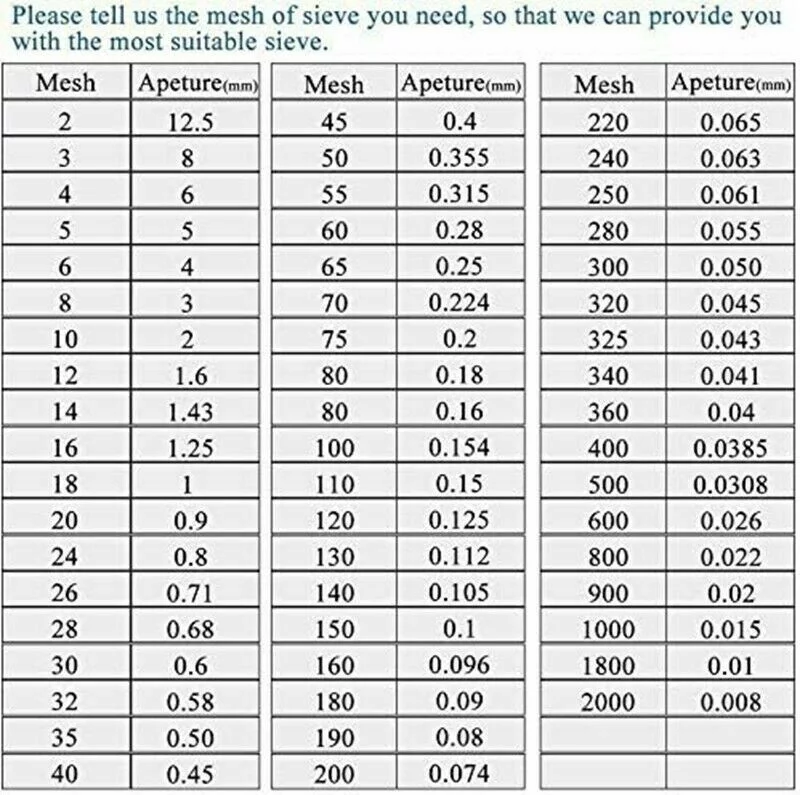 Please tell us the mesh of sieve you need, so that we can provide you with the most suitable sieve.

| Mesh | Apeture(mm) |
|---|---|
| 2 | 12.5 |
| 3 | 8 |
| 4 | 6 |
| 5 | 5 |
| 6 | 4 |
| 8 | 3 |
| 10 | 2 |
| 12 | 1.6 |
| 14 | 1.43 |
| 16 | 1.25 |
| 18 | 1 |
| 20 | 0.9 |
| 24 | 0.8 |
| 26 | 0.71 |
| 28 | 0.68 |
| 30 | 0.6 |
| 32 | 0.58 |
| 35 | 0.50 |
| 40 | 0.45 |

| Mesh | Apeture(mm) |
|---|---|
| 45 | 0.4 |
| 50 | 0.355 |
| 55 | 0.315 |
| 60 | 0.28 |
| 65 | 0.25 |
| 70 | 0.224 |
| 75 | 0.2 |
| 80 | 0.18 |
| 80 | 0.16 |
| 100 | 0.154 |
| 110 | 0.15 |
| 120 | 0.125 |
| 130 | 0.112 |
| 140 | 0.105 |
| 150 | 0.1 |
| 160 | 0.096 |
| 180 | 0.09 |
| 190 | 0.08 |
| 200 | 0.074 |

| Mesh | Apeture(mm) |
|---|---|
| 220 | 0.065 |
| 240 | 0.063 |
| 250 | 0.061 |
| 280 | 0.055 |
| 300 | 0.050 |
| 320 | 0.045 |
| 325 | 0.043 |
| 340 | 0.041 |
| 360 | 0.04 |
| 400 | 0.0385 |
| 500 | 0.0308 |
| 600 | 0.026 |
| 800 | 0.022 |
| 900 | 0.02 |
| 1000 | 0.015 |
| 1800 | 0.01 |
| 2000 | 0.008 |
| | |
| | |